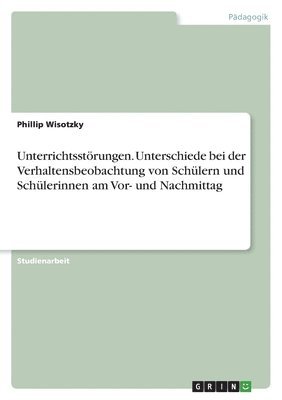 Pädagogik

Phillip Wisotzky

Unterrichtsstörungen. Unterschiede bei der Verhaltensbeobachtung von Schülern und Schülerinnen am Vor- und Nachmittag

Studienarbeit

GRIN